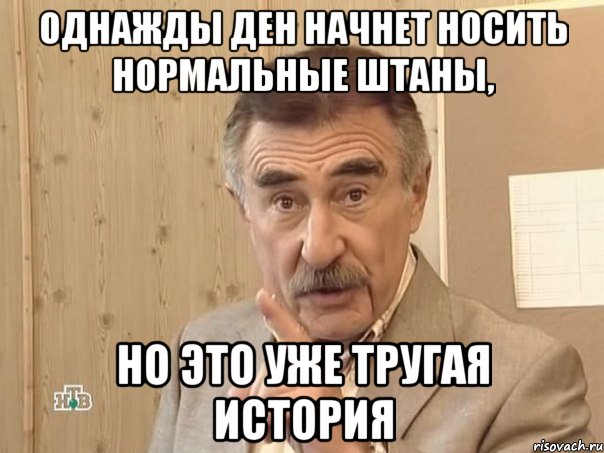 ОДНАЖДЫ ДЕН НАЧНЕТ НОСИТЬ НОРМАЛЬНЫЕ ШТАНЫ,

НО ЭТО УЖЕ ТРУГАЯ ИСТОРИЯ

НТВ

risovach.ru